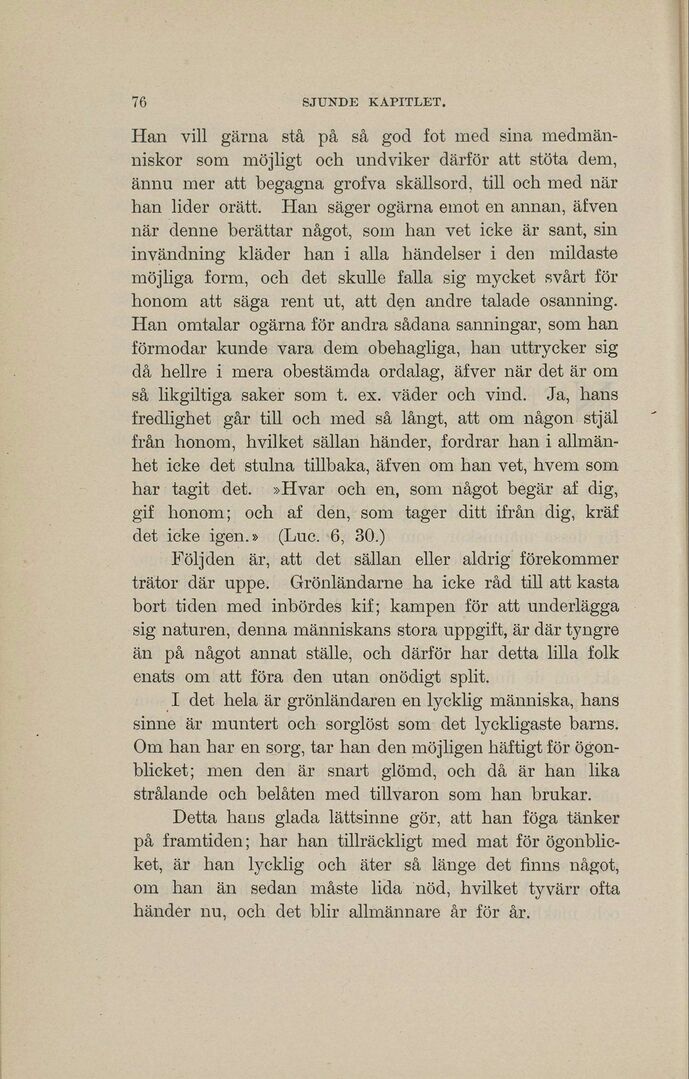 76 SJUNDE KAPITLET.

Han vill gärna stå på så god fot med sina medmänniskor som möjligt och undviker därför att stöta dem, ännu mer att begagna grofva skällsord, till och med när han lider orätt. Han säger ogärna emot en annan, äfven när denne berättar något, som han vet icke är sant, sin invändning kläder han i alla händelser i den mildaste möjliga form, och det skulle falla sig mycket svårt för honom att säga rent ut, att den andre talade osanning. Han omtalar ogärna för andra sådana sanningar, som han förmodar kunde vara dem obehagliga, han uttrycker sig då hellre i mera obestämda ordalag, äfver när det är om så likgiltiga saker som t. ex. väder och vind. Ja, hans fredlighet går till och med så långt, att om någon stjäl från honom, hvilket sällan händer, fordrar han i allmänhet icke det stulna tillbaka, äfven om han vet, hvem som har tagit det. »Hvar och en, som något begär af dig, gif honom; och af den, som tager ditt ifrån dig, kräf det icke igen.» (Luc. 6, 30.)

Följden är, att det sällan eller aldrig förekommer trätor där uppe. Grönländarne ha icke råd till att kasta bort tiden med inbördes kif; kampen för att underlägga sig naturen, denna människans stora uppgift, är där tyngre än på något annat ställe, och därför har detta lilla folk enats om att föra den utan onödigt split.

I det hela är grönländaren en lycklig människa, hans sinne är muntert och sorglöst som det lyckligaste barns. Om han har en sorg, tar han den möjligen häftigt för ögonblicket; men den är snart glömd, och då är han lika strålande och belåten med tillvaron som han brukar.

Detta hans glada lättsinne gör, att han föga tänker på framtiden; har han tillräckligt med mat för ögonblicket, är han lycklig och äter så länge det finns något, om han än sedan måste lida nöd, hvilket tyvärr ofta händer nu, och det blir allmännare år för år.